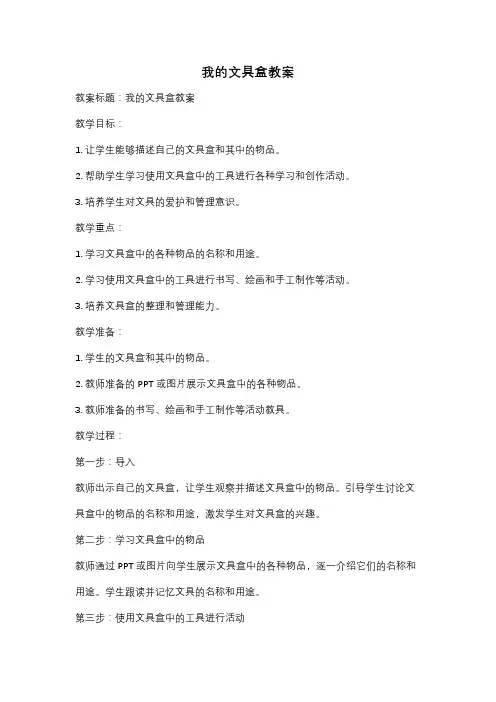 我的文具盒教案

教案标题：我的文具盒教案

教学目标：

1. 让学生能够描述自己的文具盒和其中的物品。

2. 帮助学生学习使用文具盒中的工具进行各种学习和创作活动。

3. 培养学生对文具的爱护和管理意识。

教学重点：

1. 学习文具盒中的各种物品的名称和用途。

2. 学习使用文具盒中的工具进行书写、绘画和手工制作等活动。

3. 培养文具盒的整理和管理能力。

教学准备：

1. 学生的文具盒和其中的物品。

2. 教师准备的 PPT 或图片展示文具盒中的各种物品。

3. 教师准备的书写、绘画和手工制作等活动教具。

教学过程：

第一步：导入

教师出示自己的文具盒，让学生观察并描述文具盒中的物品。引导学生讨论文具盒中的物品的名称和用途，激发学生对文具盒的兴趣。

第二步：学习文具盒中的物品

教师通过 PPT 或图片向学生展示文具盒中的各种物品，逐一介绍它们的名称和用途。学生跟读并记忆文具的名称和用途。

第三步：使用文具盒中的工具进行活动